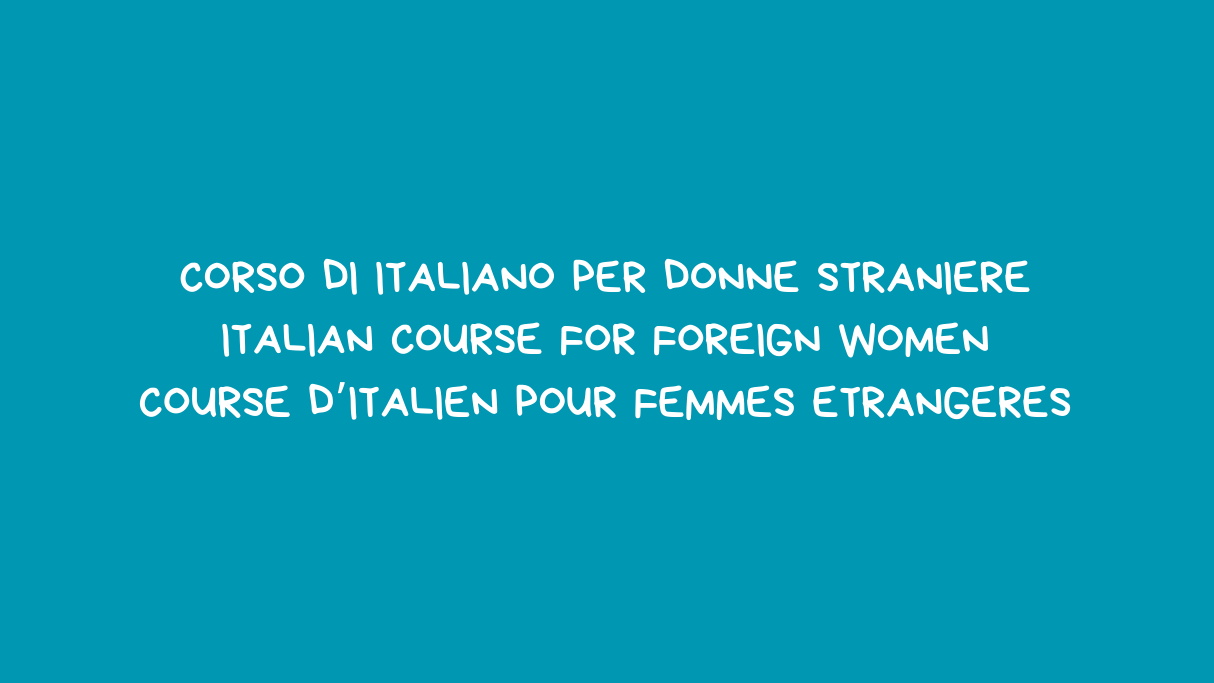 CORSO DI ITALIANO PER DONNE STRANIERE
ITALIAN COURSE FOR FOREIGN WOMEN
COURSE D'ITALIEN POUR FEMMES ETRANGERES